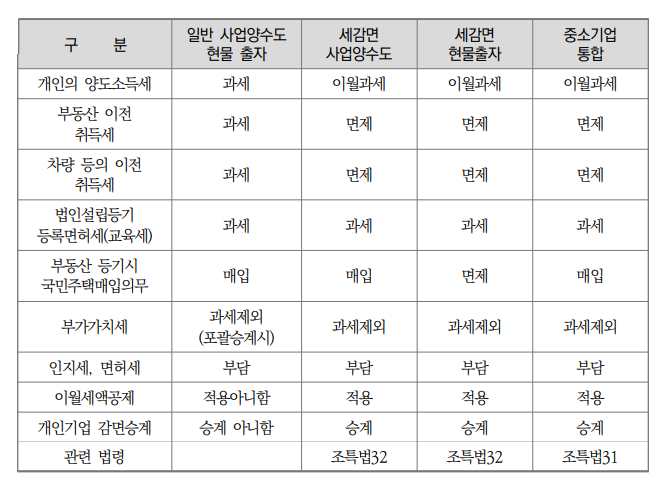 | 구 분 | 일반 사업양수도 현물 출자 | 세감면 사업양수도 | 세감면 현물출자 | 중소기업 통합 |
|---|---|---|---|---|
| 개인의 양도소득세 | 과세 | 이월과세 | 이월과세 | 이월과세 |
| 부동산 이전 취득세 | 과세 | 면제 | 면제 | 면제 |
| 차량 등의 이전 취득세 | 과세 | 면제 | 면제 | 면제 |
| 법인설립등기 등록면허세(교육세) | 과세 | 과세 | 과세 | 과세 |
| 부동산 등기시 국민주택매입의무 | 매입 | 매입 | 면제 | 매입 |
| 부가가치세 | 과세제외 (포괄승계시) | 과세제외 | 과세제외 | 과세제외 |
| 인지세, 면허세 | 부담 | 부담 | 부담 | 부담 |
| 이월세액공제 | 적용아니함 | 적용 | 적용 | 적용 |
| 개인기업 감면승계 | 승계 아니함 | 승계 | 승계 | 승계 |
| 관련 법령 | | 조특법32 | 조특법32 | 조특법31 |